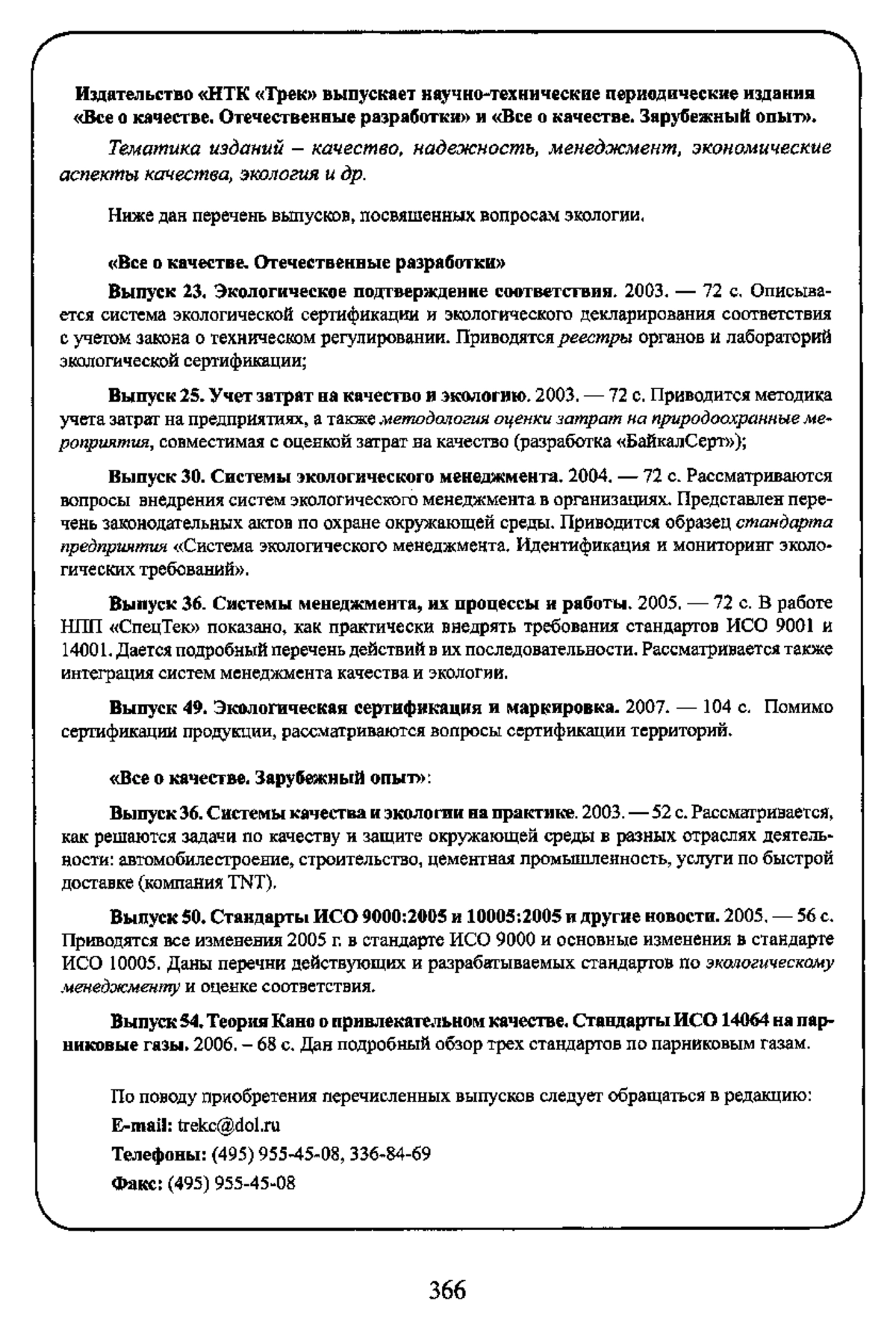 Издательство «НТК «Трек» выпускает научно-технические периодические издания «Все о качестве. Отечественные разработки» и «Все о качестве. Зарубежный опыт».

Тематика изданий – качество, надежность, менеджмент, экономические аспекты качества, экология и др.

Ниже дан перечень выпусков, посвященных вопросам экологии.

«Все о качестве. Отечественные разработки»

Выпуск 23. Экологическое подтверждение соответствия. 2003. — 72 с. Описывается система экологической сертификации и экологического декларирования соответствия с учетом закона о техническом регулировании. Приводятся реестры органов и лабораторий экологической сертификации;

Выпуск 25. Учет затрат на качество и экологию. 2003. — 72 с. Приводится методика учета затрат на предприятиях, а также методология оценки затрат на природоохранные мероприятия, совместимая с оценкой затрат на качество (разработка «БайкалСерт»);

Выпуск 30. Системы экологического менеджмента. 2004. — 72 с. Рассматриваются вопросы внедрения систем экологического менеджмента в организациях. Представлен перечень законодательных актов по охране окружающей среды. Приводится образец стандарта предприятия «Система экологического менеджмента. Идентификация и мониторинг экологических требований».

Выпуск 36. Системы менеджмента, их процессы и работы. 2005. — 72 с. В работе НПП «СпецТек» показано, как практически внедрять требования стандартов ИСО 9001 и 14001. Дается подробный перечень действий в их последовательности. Рассматривается также интеграция систем менеджмента качества и экологии.

Выпуск 49. Экологическая сертификация и маркировка. 2007. — 104 с. Помимо сертификации продукции, рассматриваются вопросы сертификации территорий.

«Все о качестве. Зарубежный опыт»:

Выпуск 36. Системы качества и экологии на практике. 2003. — 52 с. Рассматривается, как решаются задачи по качеству и защите окружающей среды в разных отраслях деятельности: автомобилестроение, строительство, цементная промышленность, услуги по быстрой доставке (компания TNT).

Выпуск 50. Стандарты ИСО 9000:2005 и 10005:2005 и другие новости. 2005. — 56 с. Приводятся все изменения 2005 г. в стандарте ИСО 9000 и основные изменения в стандарте ИСО 10005. Даны перечни действующих и разрабатываемых стандартов по экологическому менеджменту и оценке соответствия.

Выпуск 54. Теория Кано о привлекательном качестве. Стандарты ИСО 14064 на парниковые газы. 2006. – 68 с. Дан подробный обзор трех стандартов по парниковым газам.

По поводу приобретения перечисленных выпусков следует обращаться в редакцию:
E-mail: trekc@dol.ru
Телефоны: (495) 955-45-08, 336-84-69
Факс: (495) 955-45-08

366